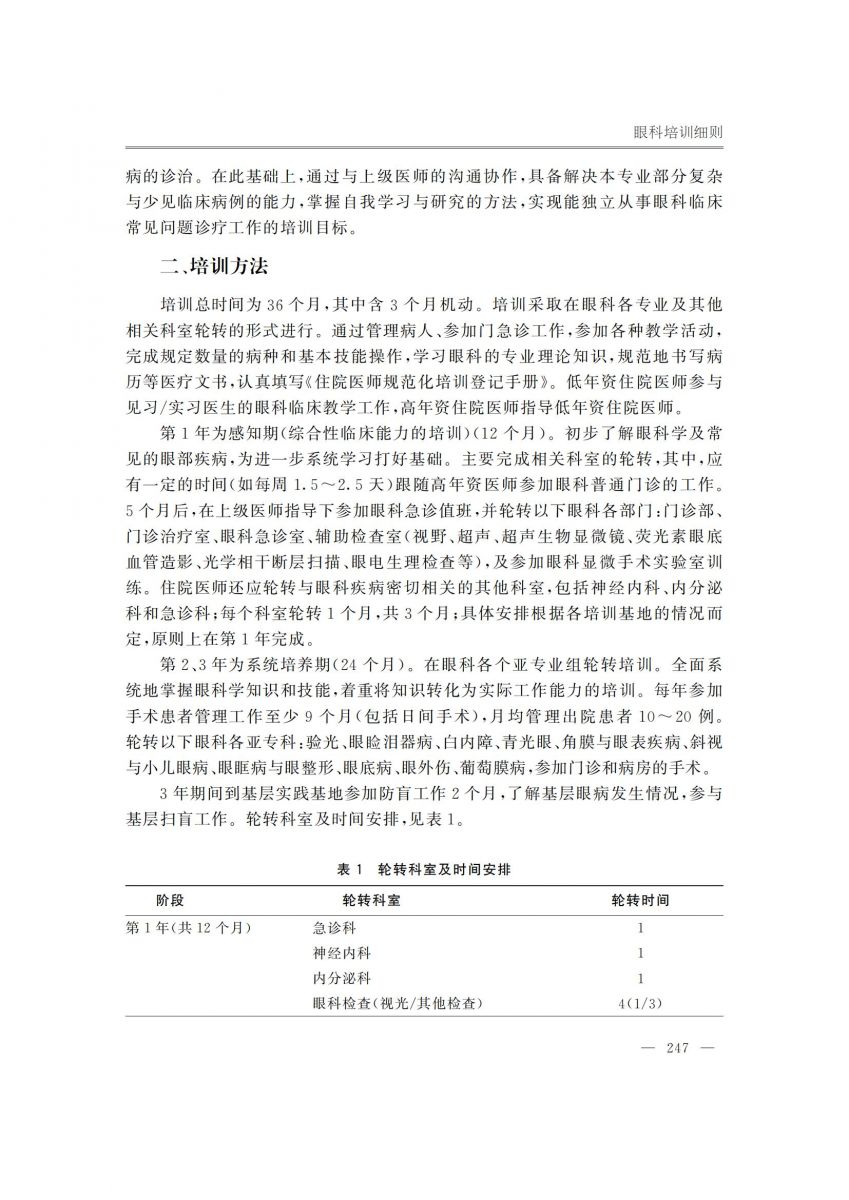 眼科培训细则

病的诊治。在此基础上，通过与上级医师的沟通协作，具备解决本专业部分复杂与少见临床病例的能力，掌握自我学习与研究的方法，实现能独立从事眼科临床常见问题诊疗工作的培训目标。

二、培训方法

培训总时间为36个月，其中含3个月机动。培训采取在眼科各专业及其他相关科室轮转的形式进行。通过管理病人、参加门急诊工作，参加各种教学活动，完成规定数量的病种和基本技能操作，学习眼科的专业理论知识，规范地书写病历等医疗文书，认真填写《住院医师规范化培训登记手册》。低年资住院医师参与见习/实习医生的眼科临床教学工作，高年资住院医师指导低年资住院医师。

第1年为感知期(综合性临床能力的培训)(12个月)。初步了解眼科学及常见的眼部疾病，为进一步系统学习打好基础。主要完成相关科室的轮转，其中，应有一定的时间(如每周1.5～2.5天)跟随高年资医师参加眼科普通门诊的工作。5个月后，在上级医师指导下参加眼科急诊值班，并轮转以下眼科各部门：门诊部、门诊治疗室、眼科急诊室、辅助检查室(视野、超声、超声生物显微镜、荧光素眼底血管造影、光学相干断层扫描、眼电生理检查等)，及参加眼科显微手术实验室训练。住院医师还应轮转与眼科疾病密切相关的其他科室，包括神经内科、内分泌科和急诊科；每个科室轮转1个月，共3个月；具体安排根据各培训基地的情况而定，原则上在第1年完成。

第2、3年为系统培养期(24个月)。在眼科各个亚专业组轮转培训。全面系统地掌握眼科学知识和技能，着重将知识转化为实际工作能力的培训。每年参加手术患者管理工作至少9个月(包括日间手术)，月均管理出院患者10～20例。轮转以下眼科各亚专科：验光、眼睑泪器病、白内障、青光眼、角膜与眼表疾病、斜视与小儿眼病、眼眶病与眼整形、眼底病、眼外伤、葡萄膜病，参加门诊和病房的手术。

3年期间到基层实践基地参加防盲工作2个月，了解基层眼病发生情况，参与基层扫盲工作。轮转科室及时间安排，见表1。

表1 轮转科室及时间安排

| 阶段 | 轮转科室 | 轮转时间 |
|---|---|---|
| 第1年(共12个月) | 急诊科 | 1 |
| | 神经内科 | 1 |
| | 内分泌科 | 1 |
| | 眼科检查(视光/其他检查) | 4(1/3) |

— 247 —